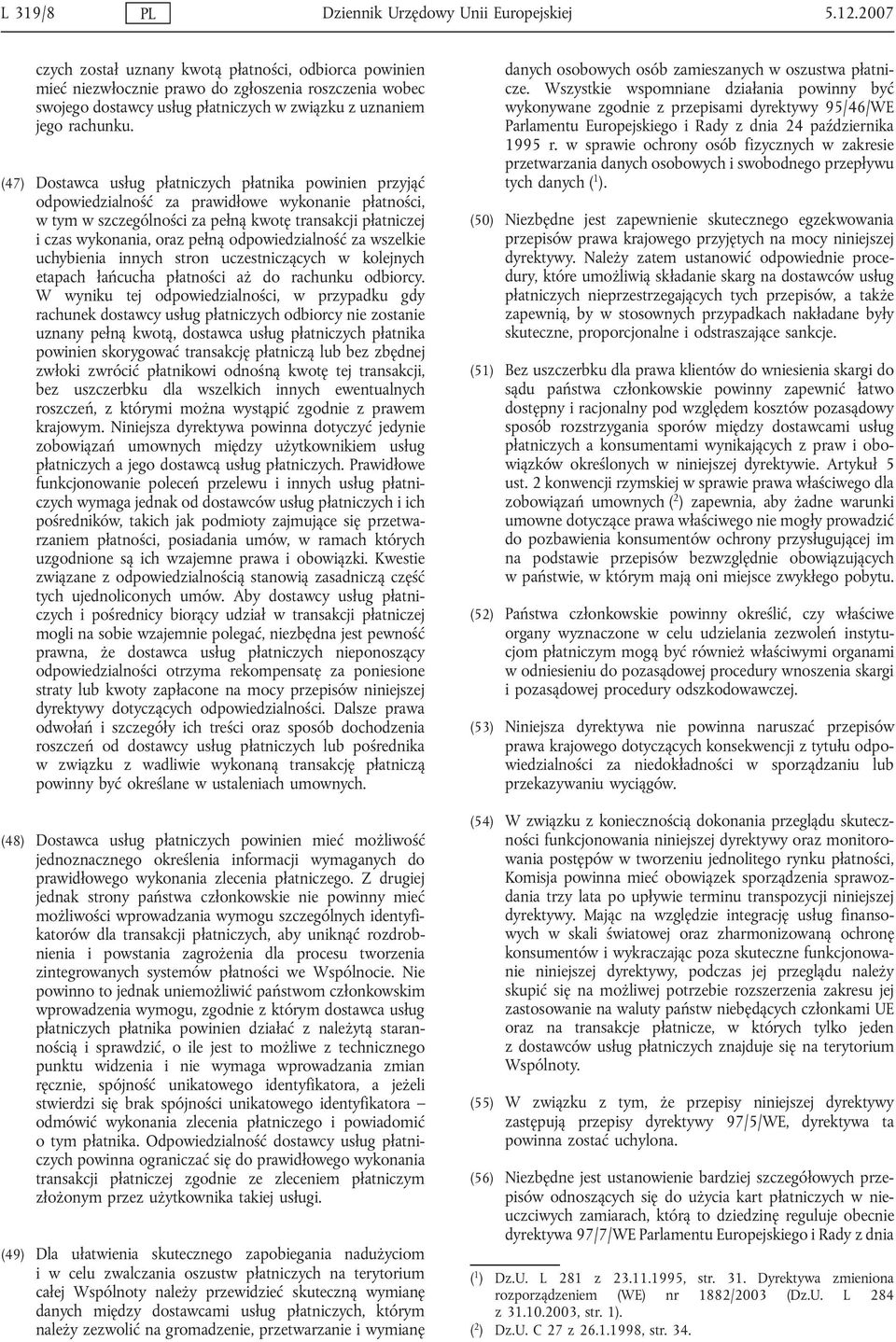 L 319/8 PL Dziennik Urzędowy Unii Europejskiej 5.12.2007

czych został uznany kwotą płatności, odbiorca powinien mieć niezwłocznie prawo do zgłoszenia roszczenia wobec swojego dostawcy usług płatniczych w związku z uznaniem jego rachunku.

(47) Dostawca usług płatniczych płatnika powinien przyjąć odpowiedzialność za prawidłowe wykonanie płatności, w tym w szczególności za pełną kwotę transakcji płatniczej i czas wykonania, oraz pełną odpowiedzialność za wszelkie uchybienia innych stron uczestniczących w kolejnych etapach łańcucha płatności aż do rachunku odbiorcy. W wyniku tej odpowiedzialności, w przypadku gdy rachunek dostawcy usług płatniczych odbiorcy nie zostanie uznany pełną kwotą, dostawca usług płatniczych płatnika powinien skorygować transakcję płatniczą lub bez zbędnej zwłoki zwrócić płatnikowi odnośną kwotę tej transakcji, bez uszczerbku dla wszelkich innych ewentualnych roszczeń, z którymi można wystąpić zgodnie z prawem krajowym. Niniejsza dyrektywa powinna dotyczyć jedynie zobowiązań umownych między użytkownikiem usług płatniczych a jego dostawcą usług płatniczych. Prawidłowe funkcjonowanie poleceń przelewu i innych usług płatniczych wymaga jednak od dostawców usług płatniczych i ich pośredników, takich jak podmioty zajmujące się przetwarzaniem płatności, posiadania umów, w ramach których uzgodnione są ich wzajemne prawa i obowiązki. Kwestie związane z odpowiedzialnością stanowią zasadniczą część tych ujednoliconych umów. Aby dostawcy usług płatniczych i pośrednicy biorący udział w transakcji płatniczej mogli na sobie wzajemnie polegać, niezbędna jest pewność prawna, że dostawca usług płatniczych nieponoszący odpowiedzialności otrzyma rekompensatę za poniesione straty lub kwoty zapłacone na mocy przepisów niniejszej dyrektywy dotyczących odpowiedzialności. Dalsze prawa odwołań i szczegóły ich treści oraz sposób dochodzenia roszczeń od dostawcy usług płatniczych lub pośrednika w związku z wadliwie wykonaną transakcję płatniczą powinny być określane w ustaleniach umownych.

(48) Dostawca usług płatniczych powinien mieć możliwość jednoznacznego określenia informacji wymaganych do prawidłowego wykonania zlecenia płatniczego. Z drugiej jednak strony państwa członkowskie nie powinny mieć możliwości wprowadzania wymogu szczególnych identyfikatorów dla transakcji płatniczych, aby uniknąć rozdrobnienia i powstania zagrożenia dla procesu tworzenia zintegrowanych systemów płatności we Wspólnocie. Nie powinno to jednak uniemożliwić państwom członkowskim wprowadzania wymogu, zgodnie z którym dostawca usług płatniczych płatnika powinien działać z należytą starannością i sprawdzić, o ile jest to możliwe z technicznego punktu widzenia i nie wymaga wprowadzania zmian ręcznie, spójność unikatowego identyfikatora, a jeżeli stwierdzi się brak spójności unikatowego identyfikatora – odmówić wykonania zlecenia płatniczego i powiadomić o tym płatnika. Odpowiedzialność dostawcy usług płatniczych powinna ograniczać się do prawidłowego wykonania transakcji płatniczej zgodnie ze zleceniem płatniczym złożonym przez użytkownika takiej usługi.

(49) Dla ułatwienia skutecznego zapobiegania nadużyciom i w celu zwalczania oszustw płatniczych na terytorium całej Wspólnoty należy przewidzieć skuteczną wymianę danych między dostawcami usług płatniczych, którym należy zezwolić na gromadzenie, przetwarzanie i wymianę danych osobowych osób zamieszanych w oszustwa płatnicze. Wszystkie wspomniane działania powinny być wykonywane zgodnie z przepisami dyrektywy 95/46/WE Parlamentu Europejskiego i Rady z dnia 24 października 1995 r. w sprawie ochrony osób fizycznych w zakresie przetwarzania danych osobowych i swobodnego przepływu tych danych ($^1$).

(50) Niezbędne jest zapewnienie skutecznego egzekwowania przepisów prawa krajowego przyjętych na mocy niniejszej dyrektywy. Należy zatem ustanowić odpowiednie procedury, które umożliwią składanie skarg na dostawców usług płatniczych nieprzestrzegających tych przepisów, a także zapewnią, by w stosownych przypadkach nakładane były skuteczne, proporcjonalne i odstraszające sankcje.

(51) Bez uszczerbku dla prawa klientów do wniesienia skargi do sądu państwa członkowskie powinny zapewnić łatwo dostępny i racjonalny pod względem kosztów pozasądowy sposób rozstrzygania sporów między dostawcami usług płatniczych a konsumentami wynikających z praw i obowiązków określonych w niniejszej dyrektywie. Artykuł 5 ust. 2 konwencji rzymskiej w sprawie prawa właściwego dla zobowiązań umownych ($^2$) zapewnia, aby żadne warunki umowne dotyczące prawa właściwego nie mogły prowadzić do pozbawienia konsumentów ochrony przysługującej im na podstawie przepisów bezwzględnie obowiązujących w państwie, w którym mają oni miejsce zwykłego pobytu.

(52) Państwa członkowskie powinny określić, czy właściwe organy wyznaczone w celu udzielania zezwoleń instytucjom płatniczym mogą być również właściwymi organami w odniesieniu do pozasądowej procedury wnoszenia skargi i pozasądowej procedury odszkodowawczej.

(53) Niniejsza dyrektywa nie powinna naruszać przepisów prawa krajowego dotyczących konsekwencji z tytułu odpowiedzialności za niedokładności w sporządzaniu lub przekazywaniu wyciągów.

(54) W związku z koniecznością dokonania przeglądu skuteczności funkcjonowania niniejszej dyrektywy oraz monitorowania postępów w tworzeniu jednolitego rynku płatności, Komisja powinna mieć obowiązek sporządzenia sprawozdania trzy lata po upływie terminu transpozycji niniejszej dyrektywy. Mając na względzie integrację usług finansowych w skali światowej oraz zharmonizowaną ochronę konsumentów i wykraczając poza skuteczne funkcjonowanie niniejszej dyrektywy, podczas jej przeglądu należy skupić się na możliwej potrzebie rozszerzenia zakresu jej zastosowanie na waluty państw niebędących członkami UE oraz na transakcje płatnicze, w których tylko jeden z dostawców usług płatniczych znajduje się na terytorium Wspólnoty.

(55) W związku z tym, że przepisy niniejszej dyrektywy zastępują przepisy dyrektywy 97/5/WE, dyrektywa ta powinna zostać uchylona.

(56) Niezbędne jest ustanowienie bardziej szczegółowych przepisów odnoszących się do użycia kart płatniczych w nieuczciwych zamiarach, którą to dziedzinę reguluje obecnie dyrektywa 97/7/WE Parlamentu Europejskiego i Rady z dnia

($^1$) Dz.U. L 281 z 23.11.1995, str. 31. Dyrektywa zmieniona rozporządzeniem (WE) nr 1882/2003 (Dz.U. L 284 z 31.10.2003, str. 1).
($^2$) Dz.U. C 27 z 26.1.1998, str. 34.